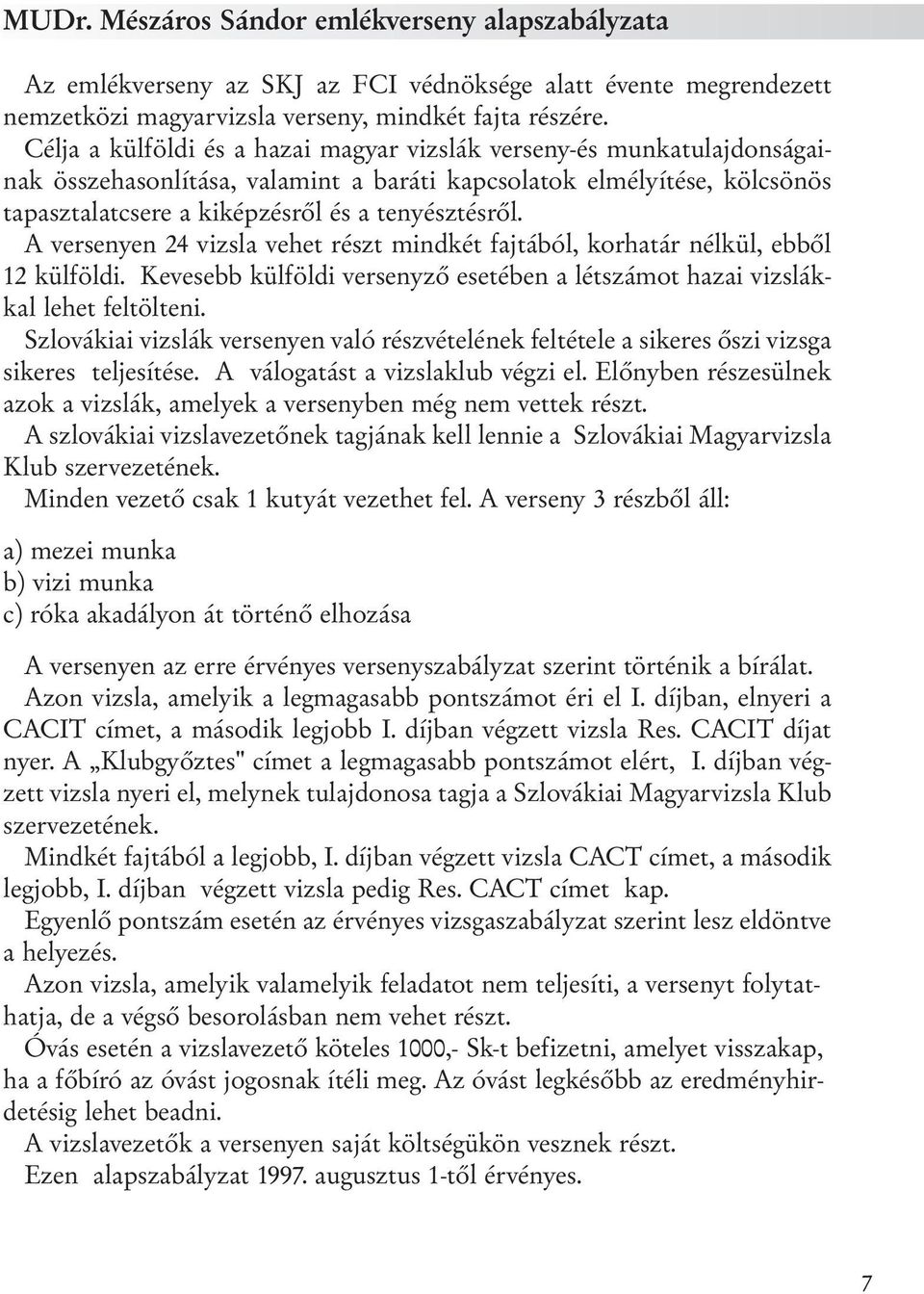 MUDr. Mészáros Sándor emlékverseny alapszabályzata

Az emlékverseny az SKJ az FCI védnöksége alatt évente megrendezett nemzetközi magyarvizsla verseny, mindkét fajta részére.
Célja a külföldi és a hazai magyar vizslák verseny-és munkatulajdonságainak összehasonlítása, valamint a baráti kapcsolatok elmélyítése, kölcsönös tapasztalatcsere a kiképzésről és a tenyésztésről.
A versenyen 24 vizsla vehet részt mindkét fajtából, korhatár nélkül, ebből 12 külföldi. Kevesebb külföldi versenyző esetében a létszámot hazai vizslákkal lehet feltölteni.
Szlovákiai vizslák versenyen való részvételének feltétele a sikeres őszi vizsga sikeres teljesítése. A válogatást a vizslaklub végzi el. Előnyben részesülnek azok a vizslák, amelyek a versenyben még nem vettek részt.
A szlovákiai vizslavezetőnek tagjának kell lennie a Szlovákiai Magyarvizsla Klub szervezetének.
Minden vezető csak 1 kutyát vezethet fel. A verseny 3 részből áll:

a) mezei munka
b) vizi munka
c) róka akadályon át történő elhozása

A versenyen az erre érvényes versenyszabályzat szerint történik a bírálat.
Azon vizsla, amelyik a legmagasabb pontszámot éri el I. díjban, elnyeri a CACIT címet, a második legjobb I. díjban végzett vizsla Res. CACIT díjat nyer. A „Klubgyőztes" címet a legmagasabb pontszámot elért, I. díjban végzett vizsla nyeri el, melynek tulajdonosa tagja a Szlovákiai Magyarvizsla Klub szervezetének.
Mindkét fajtából a legjobb, I. díjban végzett vizsla CACT címet, a második legjobb, I. díjban végzett vizsla pedig Res. CACT címet kap.
Egyenlő pontszám esetén az érvényes vizsgaszabályzat szerint lesz eldöntve a helyezés.
Azon vizsla, amelyik valamelyik feladatot nem teljesíti, a versenyt folytathatja, de a végső besorolásban nem vehet részt.
Óvás esetén a vizslavezető köteles 1000,- Sk-t befizetni, amelyet visszakap, ha a főbíró az óvást jogosnak ítéli meg. Az óvást legkésőbb az eredményhirdetésig lehet beadni.
A vizslavezetők a versenyen saját költségükön vesznek részt.
Ezen alapszabályzat 1997. augusztus 1-től érvényes.

7